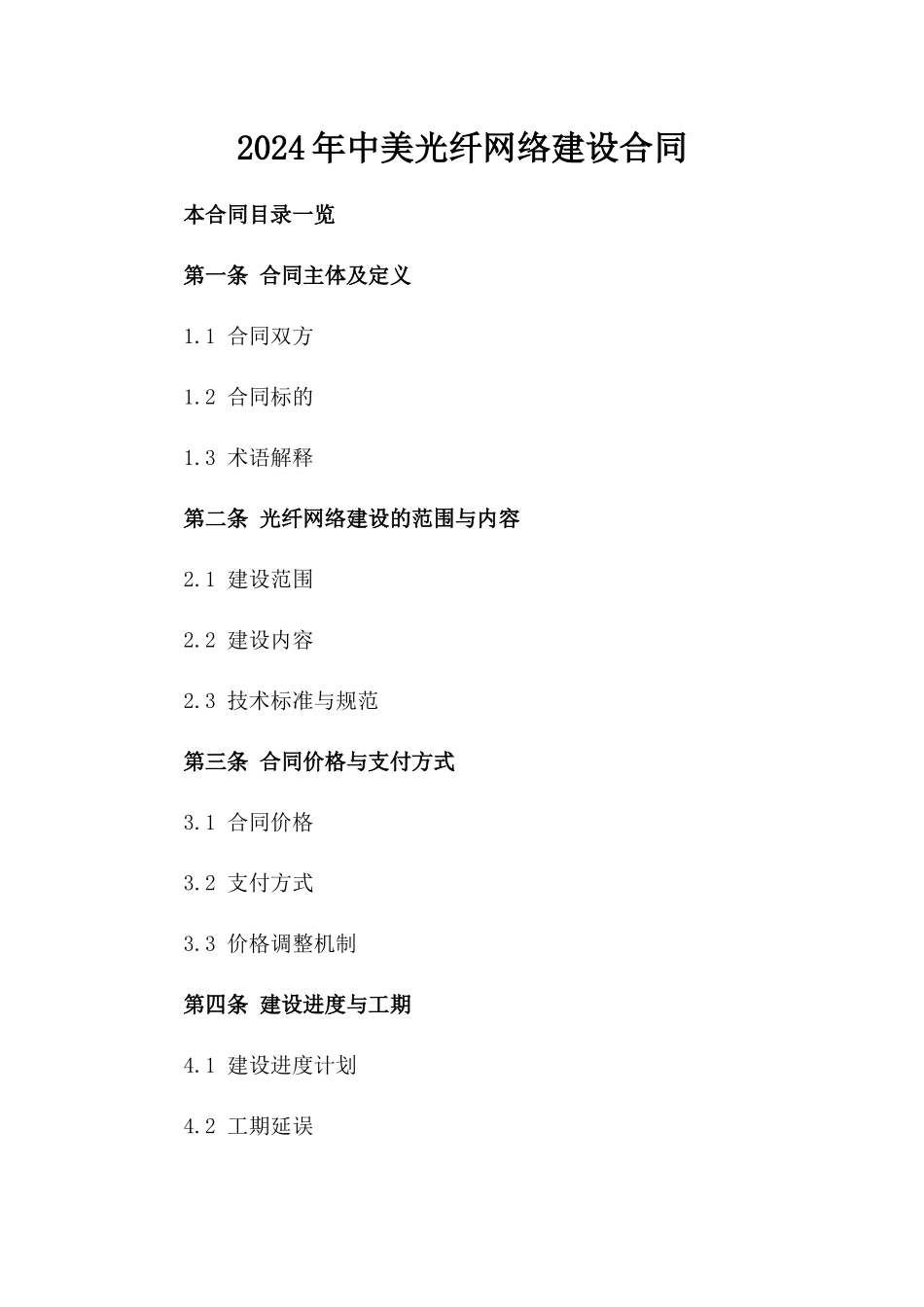 2024年中美光纤网络建设合同

本合同目录一览

第一条 合同主体及定义

1.1 合同双方

1.2 合同标的

1.3 术语解释

第二条 光纤网络建设的范围与内容

2.1 建设范围

2.2 建设内容

2.3 技术标准与规范

第三条 合同价格与支付方式

3.1 合同价格

3.2 支付方式

3.3 价格调整机制

第四条 建设进度与工期

4.1 建设进度计划

4.2 工期延误